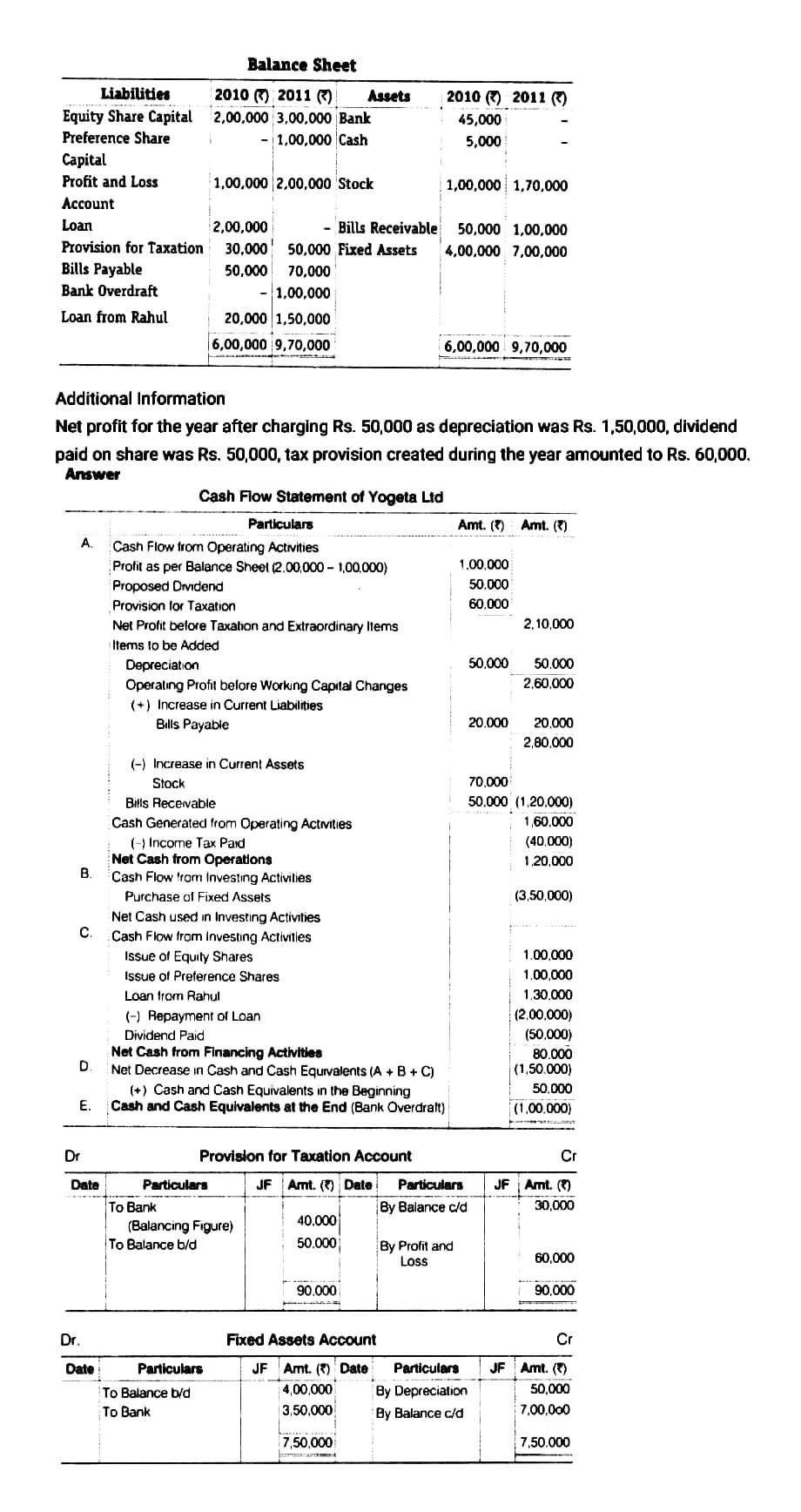 Balance Sheet

| Liabilities | 2010 (₹) | 2011 (₹) | Assets | 2010 (₹) | 2011 (₹) |
|---|---|---|---|---|---|
| Equity Share Capital | 2,00,000 | 3,00,000 | Bank | 45,000 | - |
| Preference Share Capital | - | 1,00,000 | Cash | 5,000 | - |
| Profit and Loss Account | 1,00,000 | 2,00,000 | Stock | 1,00,000 | 1,70,000 |
| Loan | 2,00,000 | - | Bills Receivable | 50,000 | 1,00,000 |
| Provision for Taxation | 30,000 | 50,000 | Fixed Assets | 4,00,000 | 7,00,000 |
| Bills Payable | 50,000 | 70,000 | | | |
| Bank Overdraft | - | 1,00,000 | | | |
| Loan from Rahul | 20,000 | 1,50,000 | | | |
| | 6,00,000 | 9,70,000 | | 6,00,000 | 9,70,000 |

Additional Information
Net profit for the year after charging Rs. 50,000 as depreciation was Rs. 1,50,000, dividend paid on share was Rs. 50,000, tax provision created during the year amounted to Rs. 60,000.
Answer

Cash Flow Statement of Yogeta Ltd

| | Particulars | Amt. (₹) | Amt. (₹) |
|---|---|---|---|
| A. | Cash Flow from Operating Activities | | |
| | Profit as per Balance Sheet (2,00,000 – 1,00,000) | 1,00,000 | |
| | Proposed Dividend | 50,000 | |
| | Provision for Taxation | 60,000 | |
| | Net Profit before Taxation and Extraordinary Items | | 2,10,000 |
| | Items to be Added | | |
| | Depreciation | 50,000 | 50,000 |
| | Operating Profit before Working Capital Changes | | 2,60,000 |
| | (+) Increase in Current Liabilities | | |
| | Bills Payable | 20,000 | 20,000 |
| | | | 2,80,000 |
| | (–) Increase in Current Assets | | |
| | Stock | 70,000 | |
| | Bills Receivable | 50,000 | (1,20,000) |
| | Cash Generated from Operating Activities | | 1,60,000 |
| | (–) Income Tax Paid | | (40,000) |
| | Net Cash from Operations | | 1,20,000 |
| B. | Cash Flow from Investing Activities | | |
| | Purchase of Fixed Assets | | (3,50,000) |
| | Net Cash used in Investing Activities | | |
| C. | Cash Flow from Investing Activities | | |
| | Issue of Equity Shares | | 1,00,000 |
| | Issue of Preference Shares | | 1,00,000 |
| | Loan from Rahul | | 1,30,000 |
| | (–) Repayment of Loan | | (2,00,000) |
| | Dividend Paid | | (50,000) |
| | Net Cash from Financing Activities | | 80,000 |
| D. | Net Decrease in Cash and Cash Equivalents (A + B + C) | | (1,50,000) |
| | (+) Cash and Cash Equivalents in the Beginning | | 50,000 |
| E. | Cash and Cash Equivalents at the End (Bank Overdraft) | | (1,00,000) |

Dr Provision for Taxation Account Cr

| Date | Particulars | JF | Amt. (₹) | Date | Particulars | JF | Amt. (₹) |
|---|---|---|---|---|---|---|---|
| | To Bank (Balancing Figure) | | 40,000 | | By Balance c/d | | 30,000 |
| | To Balance b/d | | 50,000 | | By Profit and Loss | | 60,000 |
| | | | 90,000 | | | | 90,000 |

Dr. Fixed Assets Account Cr

| Date | Particulars | JF | Amt. (₹) | Date | Particulars | JF | Amt. (₹) |
|---|---|---|---|---|---|---|---|
| | To Balance b/d | | 4,00,000 | | By Depreciation | | 50,000 |
| | To Bank | | 3,50,000 | | By Balance c/d | | 7,00,000 |
| | | | 7,50,000 | | | | 7,50,000 |